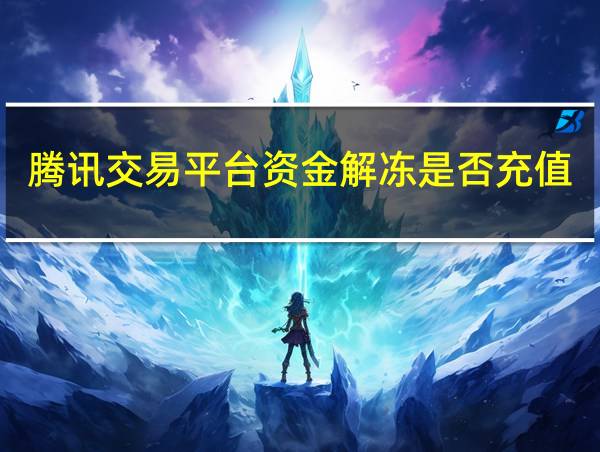 腾讯交易平台资金解冻是否充值